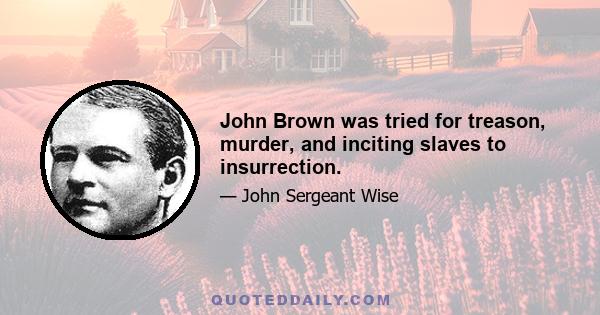 John Brown was tried for treason, murder, and inciting slaves to insurrection.

— John Sergeant Wise

QUOTEDDAILY.COM